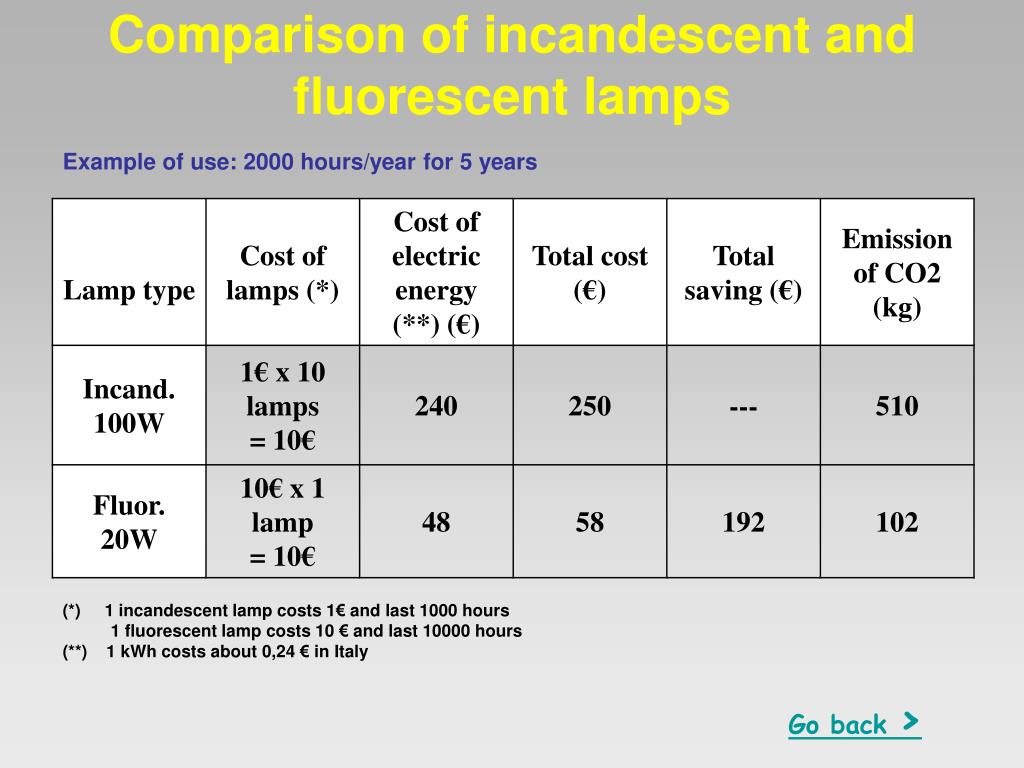 Comparison of incandescent and fluorescent lamps

Example of use: 2000 hours/year for 5 years

| Lamp type | Cost of lamps (*) | Cost of electric energy (**) (€) | Total cost (€) | Total saving (€) | Emission of CO2 (kg) |
|---|---|---|---|---|---|
| Incand. 100W | 1€ x 10 lamps = 10€ | 240 | 250 | --- | 510 |
| Fluor. 20W | 10€ x 1 lamp = 10€ | 48 | 58 | 192 | 102 |

(*) 1 incandescent lamp costs 1€ and last 1000 hours
1 fluorescent lamp costs 10 € and last 10000 hours
(**) 1 kWh costs about 0,24 € in Italy

Go back >